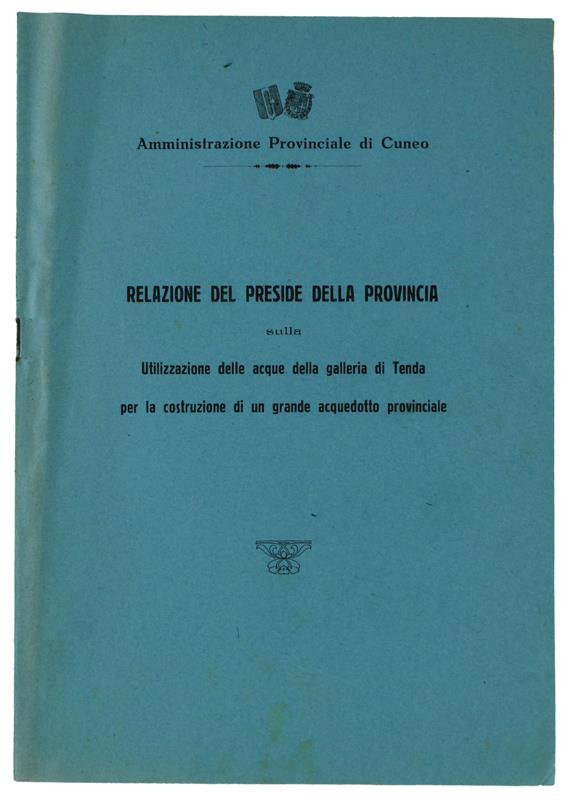 Amministrazione Provinciale di Cuneo

RELAZIONE DEL PRESIDE DELLA PROVINCIA

sulla

Utilizzazione delle acque della galleria di Tenda

per la costruzione di un grande acquedotto provinciale